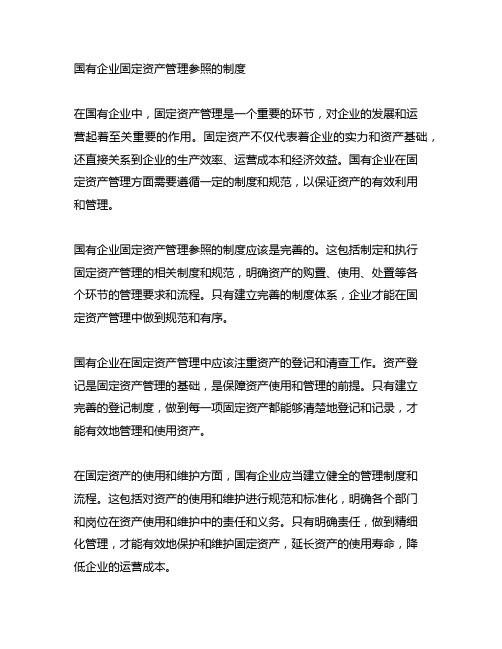 国有企业固定资产管理参照的制度

在国有企业中，固定资产管理是一个重要的环节，对企业的发展和运营起着至关重要的作用。固定资产不仅代表着企业的实力和资产基础，还直接关系到企业的生产效率、运营成本和经济效益。国有企业在固定资产管理方面需要遵循一定的制度和规范，以保证资产的有效利用和管理。

国有企业固定资产管理参照的制度应该是完善的。这包括制定和执行固定资产管理的相关制度和规范，明确资产的购置、使用、处置等各个环节的管理要求和流程。只有建立完善的制度体系，企业才能在固定资产管理中做到规范和有序。

国有企业在固定资产管理中应该注重资产的登记和清查工作。资产登记是固定资产管理的基础，是保障资产使用和管理的前提。只有建立完善的登记制度，做到每一项固定资产都能够清楚地登记和记录，才能有效地管理和使用资产。

在固定资产的使用和维护方面，国有企业应当建立健全的管理制度和流程。这包括对资产的使用和维护进行规范和标准化，明确各个部门和岗位在资产使用和维护中的责任和义务。只有明确责任，做到精细化管理，才能有效地保护和维护固定资产，延长资产的使用寿命，降低企业的运营成本。